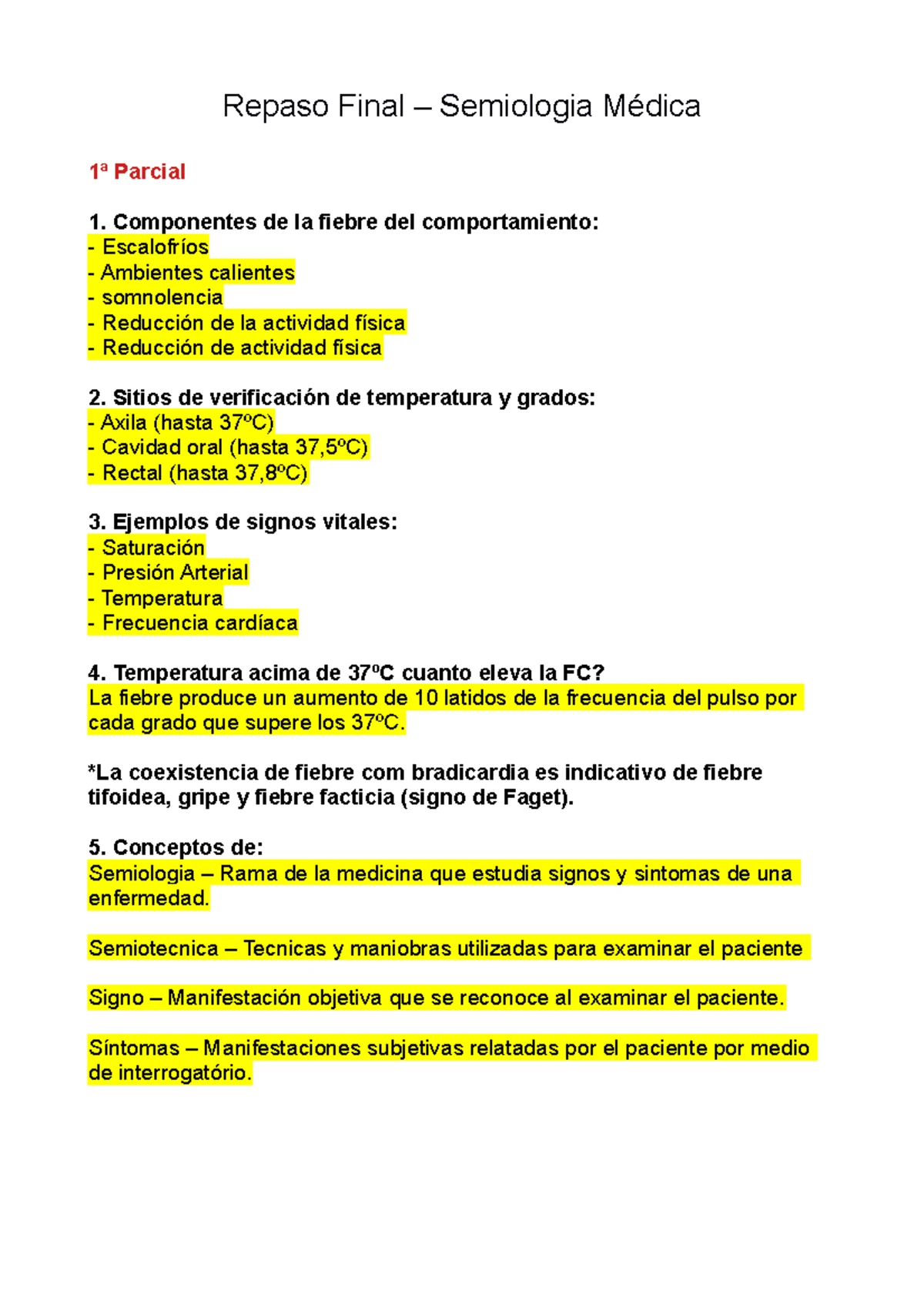 Repaso Final – Semiologia Médica

1ª Parcial

1. Componentes de la fiebre del comportamiento:
- Escalofríos
- Ambientes calientes
- somnolencia
- Reducción de la actividad física
- Reducción de actividad física

2. Sitios de verificación de temperatura y grados:
- Axila (hasta 37ºC)
- Cavidad oral (hasta 37,5ºC)
- Rectal (hasta 37,8ºC)

3. Ejemplos de signos vitales:
- Saturación
- Presión Arterial
- Temperatura
- Frecuencia cardíaca

4. Temperatura acima de 37ºC cuanto eleva la FC?
La fiebre produce un aumento de 10 latidos de la frecuencia del pulso por cada grado que supere los 37ºC.

*La coexistencia de fiebre com bradicardia es indicativo de fiebre tifoidea, gripe y fiebre facticia (signo de Faget).

5. Conceptos de:
Semiologia – Rama de la medicina que estudia signos y sintomas de una enfermedad.

Semiotecnica – Tecnicas y maniobras utilizadas para examinar el paciente

Signo – Manifestación objetiva que se reconoce al examinar el paciente.

Síntomas – Manifestaciones subjetivas relatadas por el paciente por medio de interrogatório.